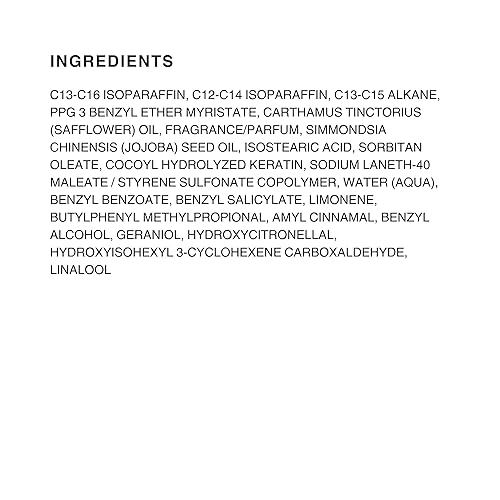 INGREDIENTS

C13-C16 ISOPARAFFIN, C12-C14 ISOPARAFFIN, C13-C15 ALKANE, PPG 3 BENZYL ETHER MYRISTATE, CARTHAMUS TINCTORIUS (SAFFLOWER) OIL, FRAGRANCE/PARFUM, SIMMONDSIA CHINENSIS (JOJOBA) SEED OIL, ISOSTEARIC ACID, SORBITAN OLEATE, COCOYL HYDROLYZED KERATIN, SODIUM LANETH-40 MALEATE / STYRENE SULFONATE COPOLYMER, WATER (AQUA), BENZYL BENZOATE, BENZYL SALICYLATE, LIMONENE, BUTYLPHENYL METHYLPROPIONAL, AMYL CINNAMAL, BENZYL ALCOHOL, GERANIOL, HYDROXYCITRONELLAL, HYDROXYISOHEXYL 3-CYCLOHEXENE CARBOXALDEHYDE, LINALOOL